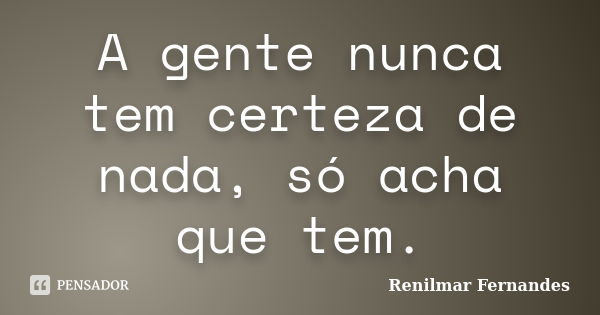 A gente nunca tem certeza de nada, só acha que tem.

PENSADOR

Renilmar Fernandes